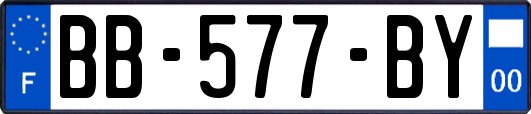 F
BB-577-BY
00